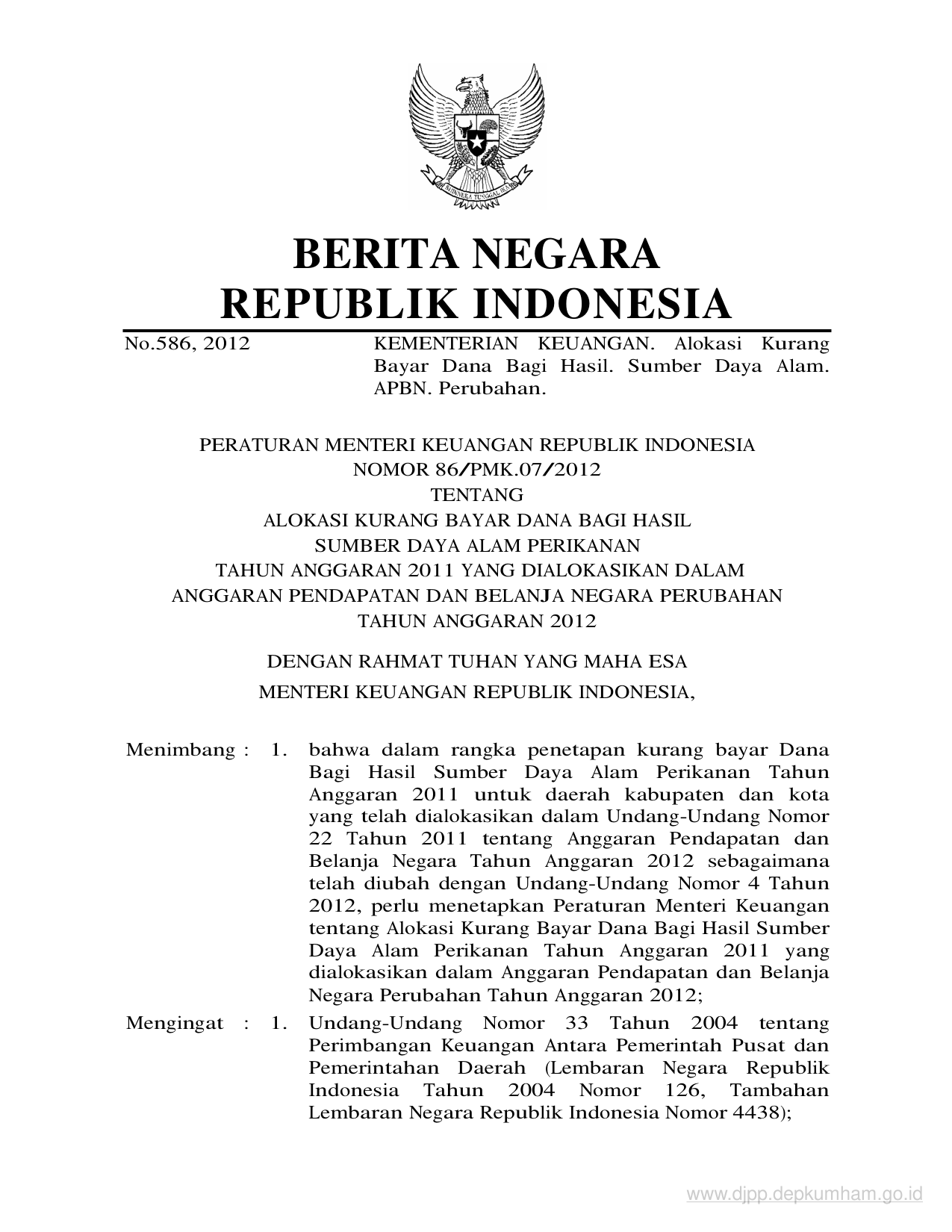 BHINNEKA TUNGGAL IKA

BERITA NEGARA
REPUBLIK INDONESIA

No.586, 2012

KEMENTERIAN KEUANGAN. Alokasi Kurang Bayar Dana Bagi Hasil. Sumber Daya Alam. APBN. Perubahan.

PERATURAN MENTERI KEUANGAN REPUBLIK INDONESIA
NOMOR 86/PMK.07/2012
TENTANG
ALOKASI KURANG BAYAR DANA BAGI HASIL
SUMBER DAYA ALAM PERIKANAN
TAHUN ANGGARAN 2011 YANG DIALOKASIKAN DALAM
ANGGARAN PENDAPATAN DAN BELANJA NEGARA PERUBAHAN
TAHUN ANGGARAN 2012

DENGAN RAHMAT TUHAN YANG MAHA ESA

MENTERI KEUANGAN REPUBLIK INDONESIA,

Menimbang : 1. bahwa dalam rangka penetapan kurang bayar Dana Bagi Hasil Sumber Daya Alam Perikanan Tahun Anggaran 2011 untuk daerah kabupaten dan kota yang telah dialokasikan dalam Undang-Undang Nomor 22 Tahun 2011 tentang Anggaran Pendapatan dan Belanja Negara Tahun Anggaran 2012 sebagaimana telah diubah dengan Undang-Undang Nomor 4 Tahun 2012, perlu menetapkan Peraturan Menteri Keuangan tentang Alokasi Kurang Bayar Dana Bagi Hasil Sumber Daya Alam Perikanan Tahun Anggaran 2011 yang dialokasikan dalam Anggaran Pendapatan dan Belanja Negara Perubahan Tahun Anggaran 2012;

Mengingat : 1. Undang-Undang Nomor 33 Tahun 2004 tentang Perimbangan Keuangan Antara Pemerintah Pusat dan Pemerintahan Daerah (Lembaran Negara Republik Indonesia Tahun 2004 Nomor 126, Tambahan Lembaran Negara Republik Indonesia Nomor 4438);

www.djpp.depkumham.go.id